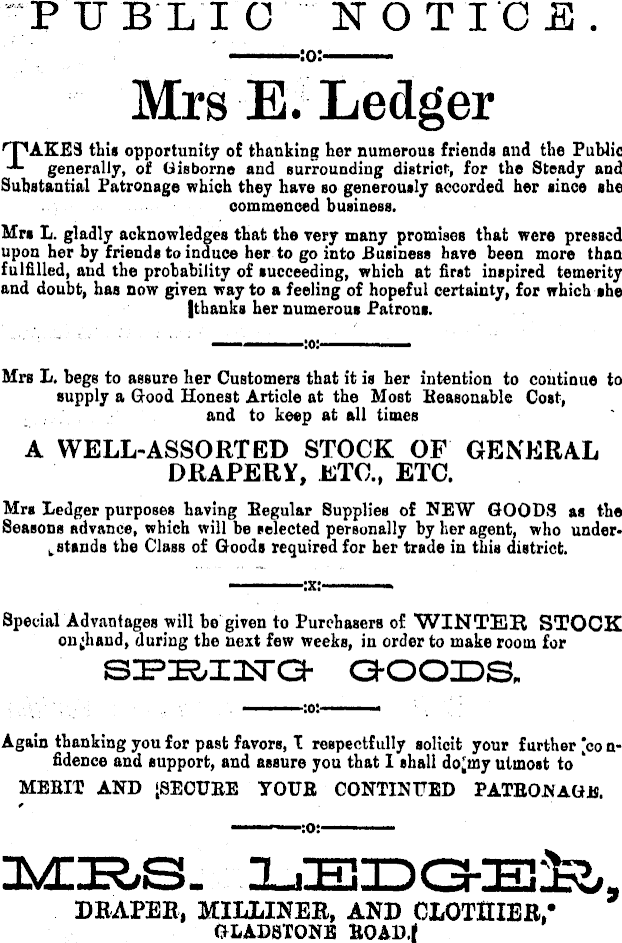 PUBLIC NOTICE.

:o:

Mrs E. Ledger

TAKES this opportunity of thanking her numerous friends and the Public generally, of Gisborne and surrounding district, for the Steady and Substantial Patronage which they have so generously accorded her since she commenced business.

Mrs L. gladly acknowledges that the very many promises that were pressed upon her by friends to induce her to go into Business have been more than fulfilled, and the probability of succeeding, which at first inspired temerity and doubt, has now given way to a feeling of hopeful certainty, for which she thanks her numerous Patrons.

:o:

Mrs L. begs to assure her Customers that it is her intention to continue to supply a Good Honest Article at the Most Reasonable Cost, and to keep at all times

A WELL-ASSORTED STOCK OF GENERAL DRAPERY, ETC., ETC.

Mrs Ledger purposes having Regular Supplies of NEW GOODS as the Seasons advance, which will be selected personally by her agent, who understands the Class of Goods required for her trade in this district.

:x:

Special Advantages will be given to Purchasers of WINTER STOCK on hand, during the next few weeks, in order to make room for

SPRING GOODS.

:o:

Again thanking you for past favors, I respectfully solicit your further confidence and support, and assure you that I shall do my utmost to

MERIT AND SECURE YOUR CONTINUED PATRONAGE.

:o:

MRS. LEDGER,

DRAPER, MILLINER, AND CLOTHIER,

GLADSTONE ROAD.